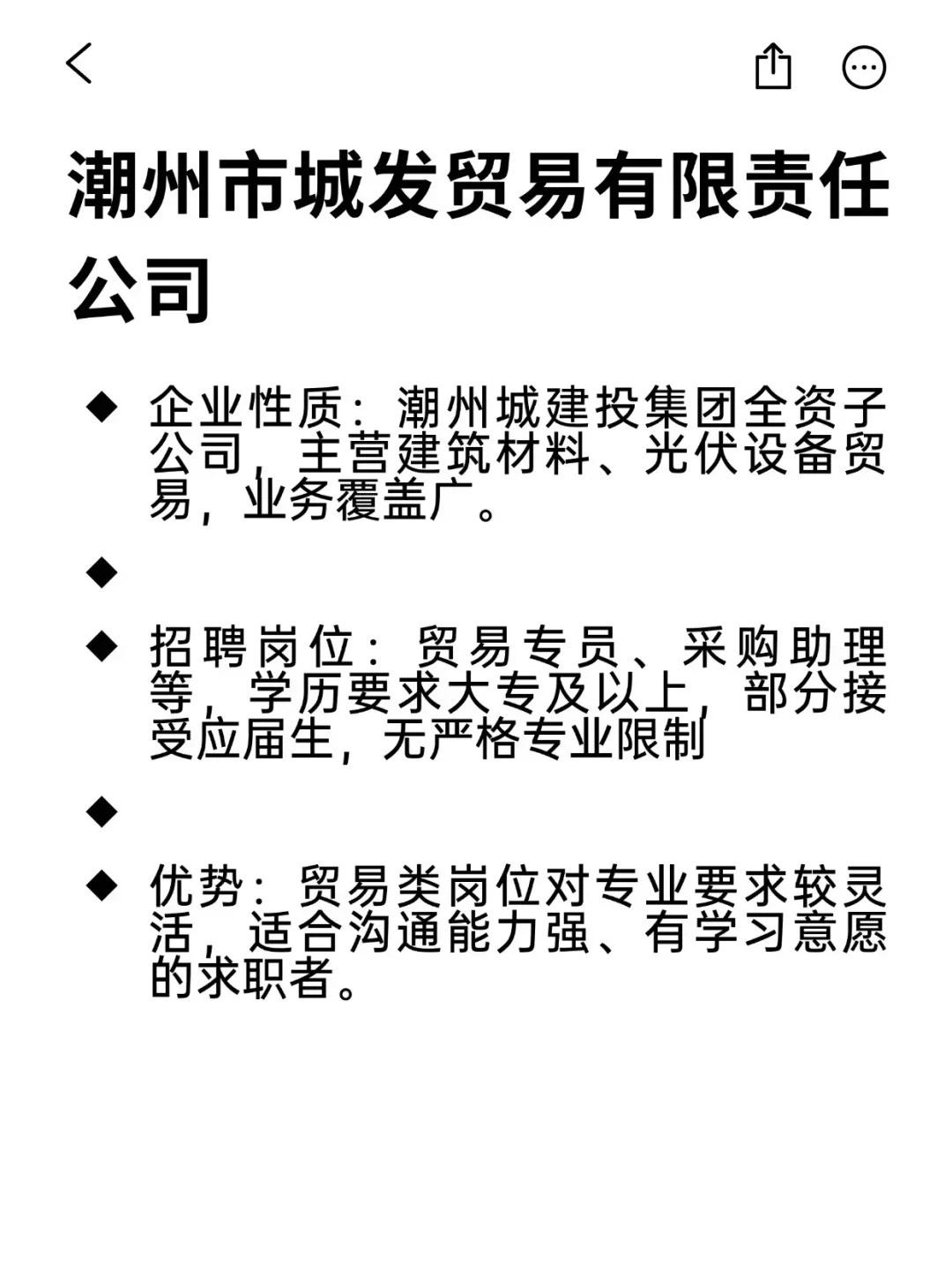 潮州市城发贸易有限责任公司

◆ 企业性质：潮州城建投集团全资子公司，主营建筑材料、光伏设备贸易，业务覆盖广。

◆

◆ 招聘岗位：贸易专员、采购助理等，学历要求大专及以上，部分接受应届生，无严格专业限制

◆

◆ 优势：贸易类岗位对专业要求较灵活，适合沟通能力强、有学习意愿的求职者。